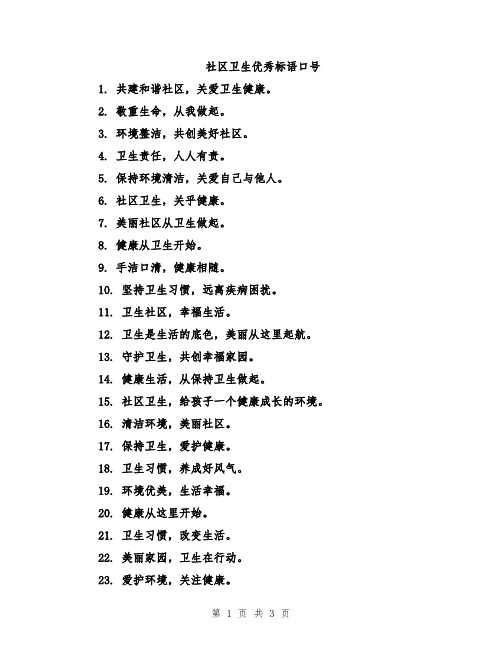 社区卫生优秀标语口号

1. 共建和谐社区，关爱卫生健康。

2. 敬重生命，从我做起。

3. 环境整洁，共创美好社区。

4. 卫生责任，人人有责。

5. 保持环境清洁，关爱自己与他人。

6. 社区卫生，关乎健康。

7. 美丽社区从卫生做起。

8. 健康从卫生开始。

9. 手洁口清，健康相随。

10. 坚持卫生习惯，远离疾病困扰。

11. 卫生社区，幸福生活。

12. 卫生是生活的底色，美丽从这里起航。

13. 守护卫生，共创幸福家园。

14. 健康生活，从保持卫生做起。

15. 社区卫生，给孩子一个健康成长的环境。

16. 清洁环境，美丽社区。

17. 保持卫生，爱护健康。

18. 卫生习惯，养成好风气。

19. 环境优美，生活幸福。

20. 健康从这里开始。

21. 卫生习惯，改变生活。

22. 美丽家园，卫生在行动。

23. 爱护环境，关注健康。

第 1 页 共 3 页